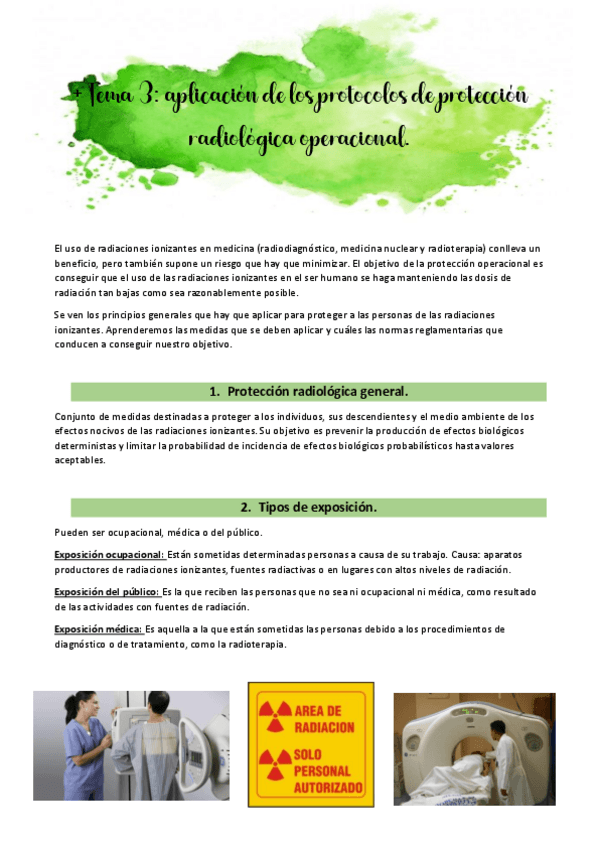 + Tema 3: aplicación de los protocolos de protección radiológica operacional.

El uso de radiaciones ionizantes en medicina (radiodiagnóstico, medicina nuclear y radioterapia) conlleva un beneficio, pero también supone un riesgo que hay que minimizar. El objetivo de la protección operacional es conseguir que el uso de las radiaciones ionizantes en el ser humano se haga manteniendo las dosis de radiación tan bajas como sea razonablemente posible.

Se ven los principios generales que hay que aplicar para proteger a las personas de las radiaciones ionizantes. Aprenderemos las medidas que se deben aplicar y cuáles las normas reglamentarias que conducen a conseguir nuestro objetivo.

1. Protección radiológica general.

Conjunto de medidas destinadas a proteger a los individuos, sus descendientes y el medio ambiente de los efectos nocivos de las radiaciones ionizantes. Su objetivo es prevenir la producción de efectos biológicos deterministas y limitar la probabilidad de incidencia de efectos biológicos probabilísticos hasta valores aceptables.

2. Tipos de exposición.

Pueden ser ocupacional, médica o del público.

Exposición ocupacional: Están sometidas determinadas personas a causa de su trabajo. Causa: aparatos productores de radiaciones ionizantes, fuentes radiactivas o en lugares con altos niveles de radiación.

Exposición del público: Es la que reciben las personas que no sea ni ocupacional ni médica, como resultado de las actividades con fuentes de radiación.

Exposición médica: Es aquella a la que están sometidas las personas debido a los procedimientos de diagnóstico o de tratamiento, como la radioterapia.

AREA DE RADIACION
SOLO PERSONAL AUTORIZADO